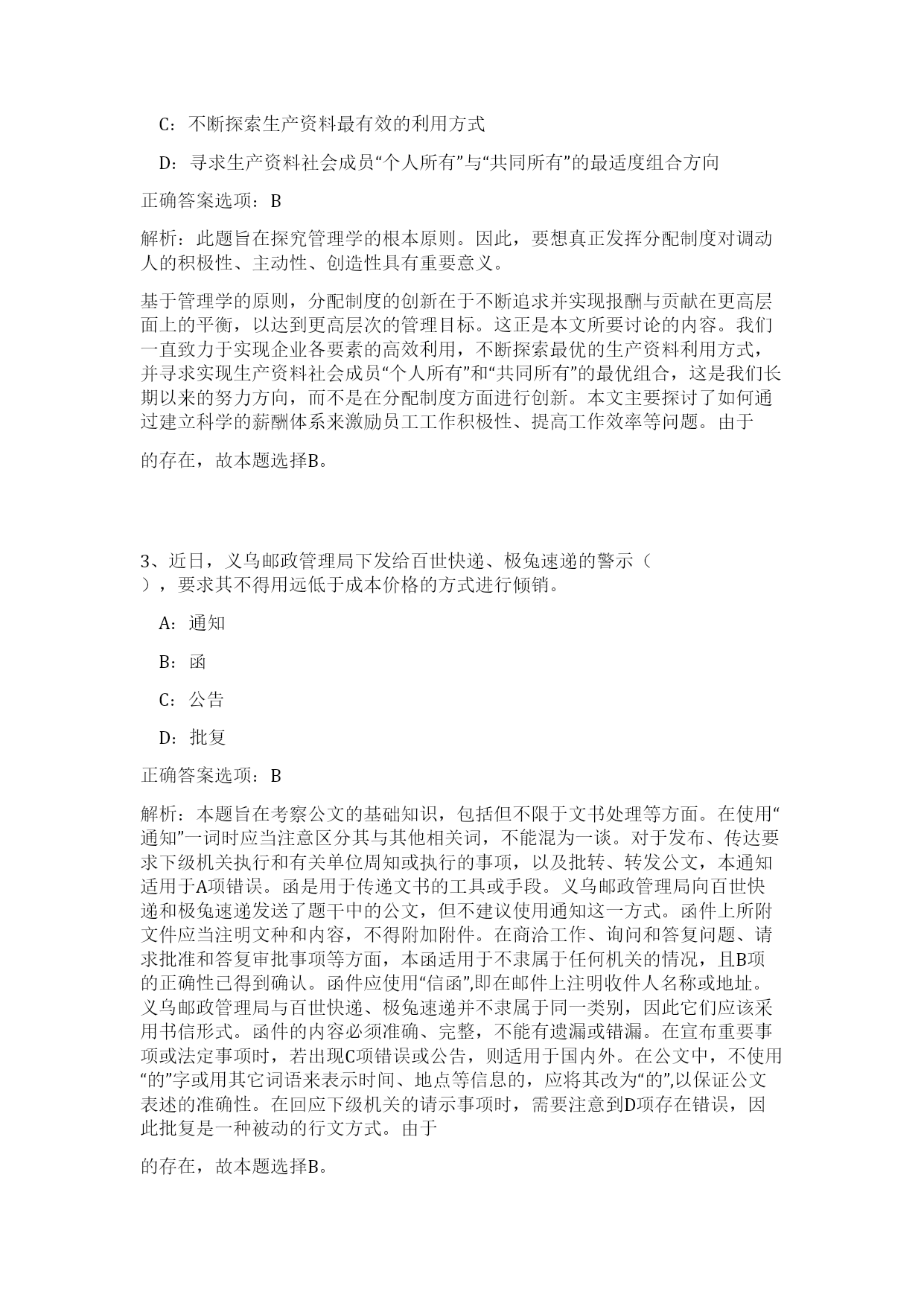 C：不断探索生产资料最有效的利用方式

D：寻求生产资料社会成员“个人所有”与“共同所有”的最适度组合方向

正确答案选项：B

解析：此题旨在探究管理学的根本原则。因此，要想真正发挥分配制度对调动人的积极性、主动性、创造性具有重要意义。

基于管理学的原则，分配制度的创新在于不断追求并实现报酬与贡献在更高层面上的平衡，以达到更高层次的管理目标。这正是本文所要讨论的内容。我们一直致力于实现企业各要素的高效利用，不断探索最优的生产资料利用方式，并寻求实现生产资料社会成员“个人所有”和“共同所有”的最优组合，这是我们长期以来的努力方向，而不是在分配制度方面进行创新。本文主要探讨了如何通过建立科学的薪酬体系来激励员工工作积极性、提高工作效率等问题。由于

的存在，故本题选择B。

3、近日，义乌邮政管理局下发给百世快递、极兔速递的警示（ ），要求其不得用远低于成本价格的方式进行倾销。

A：通知

B：函

C：公告

D：批复

正确答案选项：B

解析：本题旨在考察公文的基础知识，包括但不限于文书处理等方面。在使用“通知”一词时应当注意区分其与其他相关词，不能混为一谈。对于发布、传达要求下级机关执行和有关单位周知或执行的事项，以及批转、转发公文，本通知适用于A项错误。函是用于传递文书的工具或手段。义乌邮政管理局向百世快递和极兔速递发送了题干中的公文，但不建议使用通知这一方式。函件上所附文件应当注明文种和内容，不得附加附件。在商洽工作、询问和答复问题、请求批准和答复审批事项等方面，本函适用于不隶属于任何机关的情况，且B项的正确性已得到确认。函件应使用“信函”,即在邮件上注明收件人名称或地址。义乌邮政管理局与百世快递、极兔速递并不隶属于同一类别，因此它们应该采用书信形式。函件的内容必须准确、完整，不能有遗漏或错漏。在宣布重要事项或法定事项时，若出现C项错误或公告，则适用于国内外。在公文中，不使用“的”字或用其它词语来表示时间、地点等信息的，应将其改为“的”,以保证公文表述的准确性。在回应下级机关的请示事项时，需要注意到D项存在错误，因此批复是一种被动的行文方式。由于

的存在，故本题选择B。